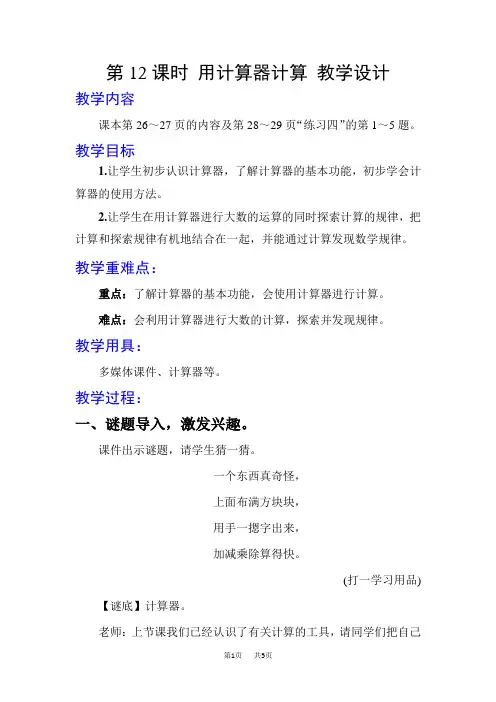 第 12 课时 用计算器计算 教学设计

教学内容

课本第 26～27 页的内容及第 28～29 页“练习四”的第 1～5 题。

教学目标

1.让学生初步认识计算器，了解计算器的基本功能，初步学会计算器的使用方法。

2.让学生在用计算器进行大数的运算的同时探索计算的规律，把计算和探索规律有机地结合在一起，并能通过计算发现数学规律。

教学重难点：

重点：了解计算器的基本功能，会使用计算器进行计算。

难点：会利用计算器进行大数的计算，探索并发现规律。

教学用具：

多媒体课件、计算器等。

教学过程：

一、谜题导入，激发兴趣。

课件出示谜题，请学生猜一猜。

一个东西真奇怪，
上面布满方块块，
用手一摁字出来，
加减乘除算得快。

(打一学习用品)

【谜底】计算器。

老师：上节课我们已经认识了有关计算的工具，请同学们把自己

第1页 共5页